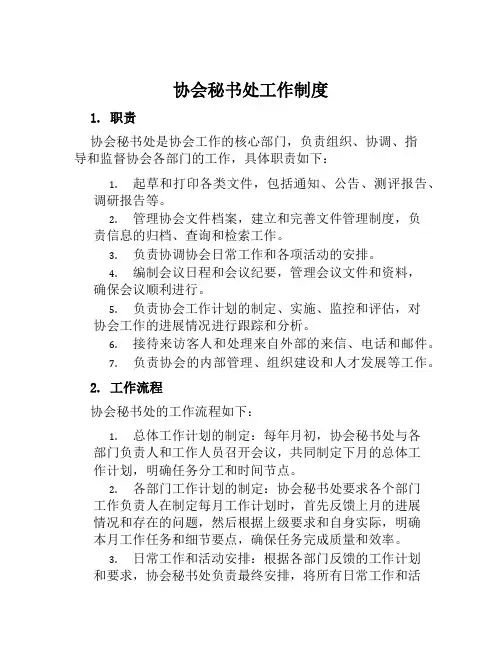 协会秘书处工作制度

1. 职责

协会秘书处是协会工作的核心部门，负责组织、协调、指导和监督协会各部门的工作，具体职责如下：

1. 起草和打印各类文件，包括通知、公告、测评报告、调研报告等。

2. 管理协会文件档案，建立和完善文件管理制度，负责信息的归档、查询和检索工作。

3. 负责协调协会日常工作和各项活动的安排。

4. 编制会议日程和会议纪要，管理会议文件和资料，确保会议顺利进行。

5. 负责协会工作计划的制定、实施、监控和评估，对协会工作的进展情况进行跟踪和分析。

6. 接待来访客人和处理来自外部的来信、电话和邮件。

7. 负责协会的内部管理、组织建设和人才发展等工作。

2. 工作流程

协会秘书处的工作流程如下：

1. 总体工作计划的制定：每年月初，协会秘书处与各部门负责人和工作人员召开会议，共同制定下月的总体工作计划，明确任务分工和时间节点。

2. 各部门工作计划的制定：协会秘书处要求各个部门工作负责人在制定每月工作计划时，首先反馈上月的进展情况和存在的问题，然后根据上级要求和自身实际，明确本月工作任务和细节要点，确保任务完成质量和效率。

3. 日常工作和活动安排：根据各部门反馈的工作计划和要求，协会秘书处负责最终安排，将所有日常工作和活